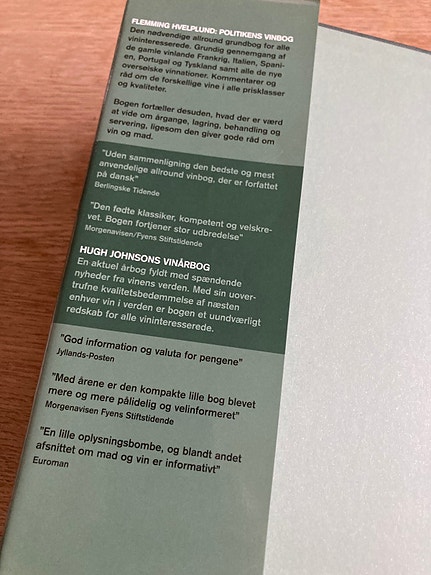 FLEMMING HVELPLUND: POLITIKENS VINBOG
Den nødvendige allround grundbog for alle vininteresserede. Grundig gennemgang af de gamle vinlande Frankrig, Italien, Spanien, Portugal og Tyskland samt alle de nye oversøiske vinnationer. Kommentarer og råd om de forskellige vine i alle prisklasser og kvaliteter.

Bogen fortæller desuden, hvad der er værd at vide om årgange, lagring, behandling og servering, ligesom den giver gode råd om vin og mad.

"Uden sammenligning den bedste og mest anvendelige allround vinbog, der er forfattet på dansk"
Berlingske Tidende

"Den fødte klassiker, kompetent og velskrevet. Bogen fortjener stor udbredelse"
Morgenavisen/Fyens Stiftstidende

HUGH JOHNSONS VINÅRBOG
En aktuel årbog fyldt med spændende nyheder fra vinens verden. Med sin uovertrufne kvalitetsbedømmelse af næsten enhver vin i verden er bogen et uundværligt redskab for alle vininteresserede.

"God information og valuta for pengene"
Jyllands-Posten

"Med årene er den kompakte lille bog blevet mere og mere pålidelig og velinformeret"
Morgenavisen Fyens Stiftstidende

"En lille oplysningsbombe, og blandt andet afsnittet om mad og vin er informativt"
Euroman